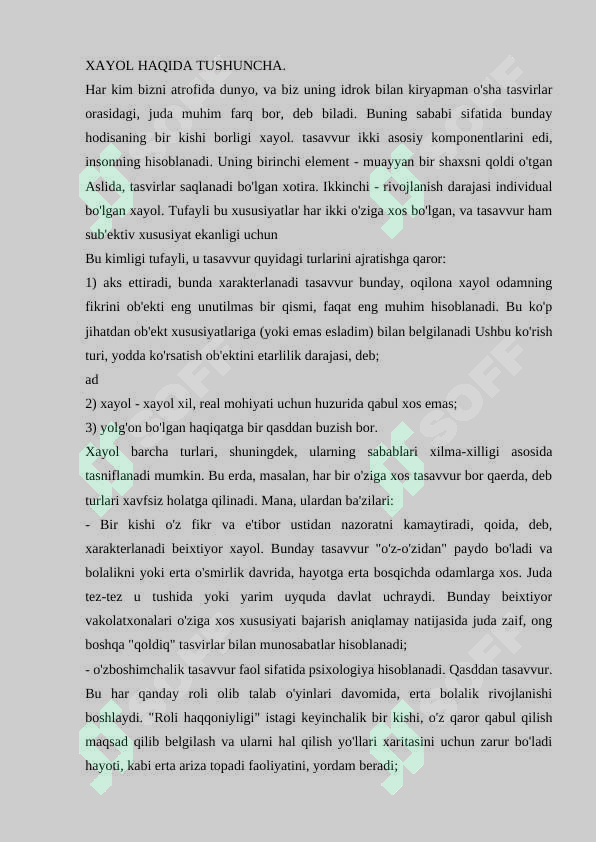 XAYOL HAQIDA TUSHUNCHA.

Har kim bizni atrofida dunyo, va biz uning idrok bilan kiryapman o'sha tasvirlar orasidagi, juda muhim farq bor, deb biladi. Buning sababi sifatida bunday hodisaning bir kishi borligi xayol. tasavvur ikki asosiy komponentlarini edi, insonning hisoblanadi. Uning birinchi element - muayyan bir shaxsni qoldi o'tgan Aslida, tasvirlar saqlanadi bo'lgan xotira. Ikkinchi - rivojlanish darajasi individual bo'lgan xayol. Tufayli bu xususiyatlar har ikki o'ziga xos bo'lgan, va tasavvur ham sub'ektiv xususiyat ekanligi uchun

Bu kimligi tufayli, u tasavvur quyidagi turlarini ajratishga qaror:

1) aks ettiradi, bunda xarakterlanadi tasavvur bunday, oqilona xayol odamning fikrini ob'ekti eng unutilmas bir qismi, faqat eng muhim hisoblanadi. Bu ko'p jihatdan ob'ekt xususiyatlariga (yoki emas esladim) bilan belgilanadi Ushbu ko'rish turi, yodda ko'rsatish ob'ektini etarlilik darajasi, deb;

ad

2) xayol - xayol xil, real mohiyati uchun huzurida qabul xos emas;

3) yolg'on bo'lgan haqiqatga bir qasddan buzish bor.

Xayol barcha turlari, shuningdek, ularning sabablari xilma-xilligi asosida tasniflanadi mumkin. Bu erda, masalan, har bir o'ziga xos tasavvur bor qaerda, deb turlari xavfsiz holatga qilinadi. Mana, ulardan ba'zilari:

- Bir kishi o'z fikr va e'tibor ustidan nazoratni kamaytiradi, qoida, deb, xarakterlanadi beixtiyor xayol. Bunday tasavvur "o'z-o'zidan" paydo bo'ladi va bolalikni yoki erta o'smirlik davrida, hayotga erta bosqichda odamlarga xos. Juda tez-tez u tushida yoki yarim uyquda davlat uchraydi. Bunday beixtiyor vakolatxonalari o'ziga xos xususiyati bajarish aniqlamay natijasida juda zaif, ong boshqa "qoldiq" tasvirlar bilan munosabatlar hisoblanadi;

- o'zboshimchalik tasavvur faol sifatida psixologiya hisoblanadi. Qasddan tasavvur. Bu har qanday roli olib talab o'yinlari davomida, erta bolalik rivojlanishi boshlaydi. "Roli haqqoniyligi" istagi keyinchalik bir kishi, o'z qaror qabul qilish maqsad qilib belgilash va ularni hal qilish yo'llari xaritasini uchun zarur bo'ladi hayoti, kabi erta ariza topadi faoliyatini, yordam beradi;